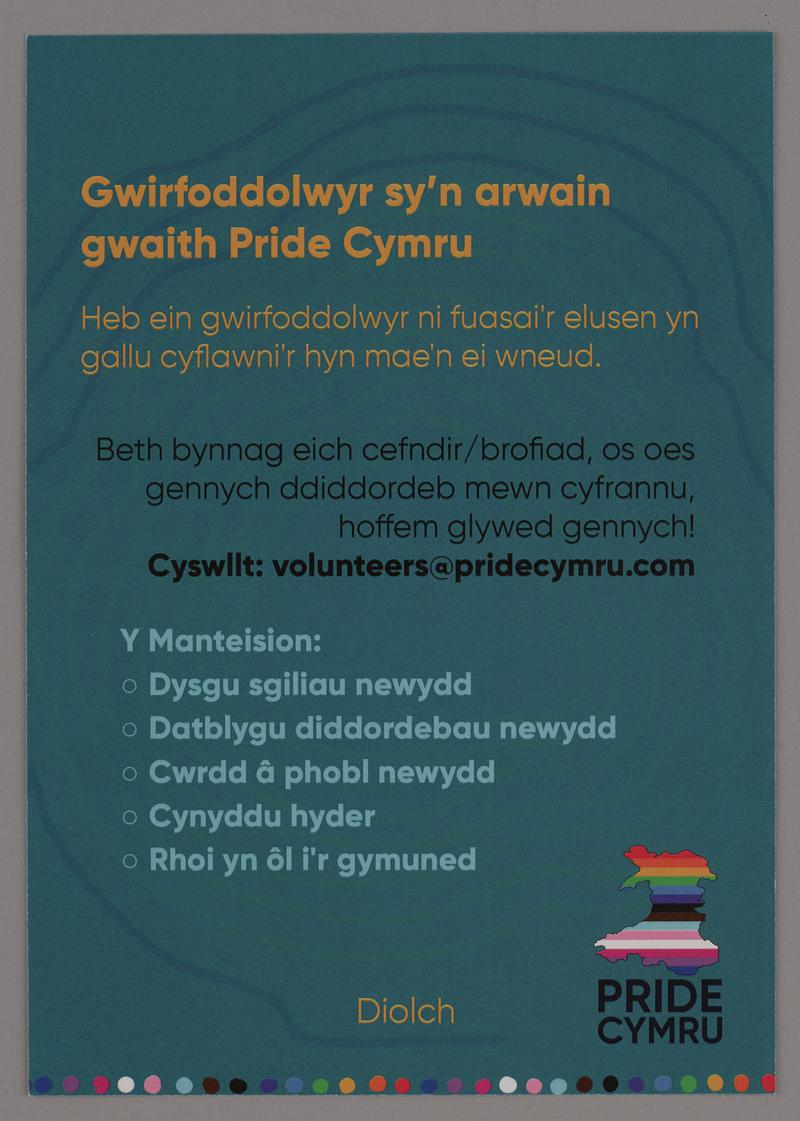 Gwirfoddolwyr sy'n arwain gwaith Pride Cymru

Heb ein gwirfoddolwyr ni fuasai'r elusen yn gallu cyflawni'r hyn mae'n ei wneud.

Beth bynnag eich cefndir/brofiad, os oes gennych ddiddordeb mewn cyfrannu, hoffem glywed gennych!

Cyswllt: volunteers@pridecymru.com

Y Manteision:
○ Dysgu sgiliau newydd
○ Datblygu diddordebau newydd
○ Cwrdd â phobl newydd
○ Cynyddu hyder
○ Rhoi yn ôl i'r gymuned

Diolch

PRIDE CYMRU